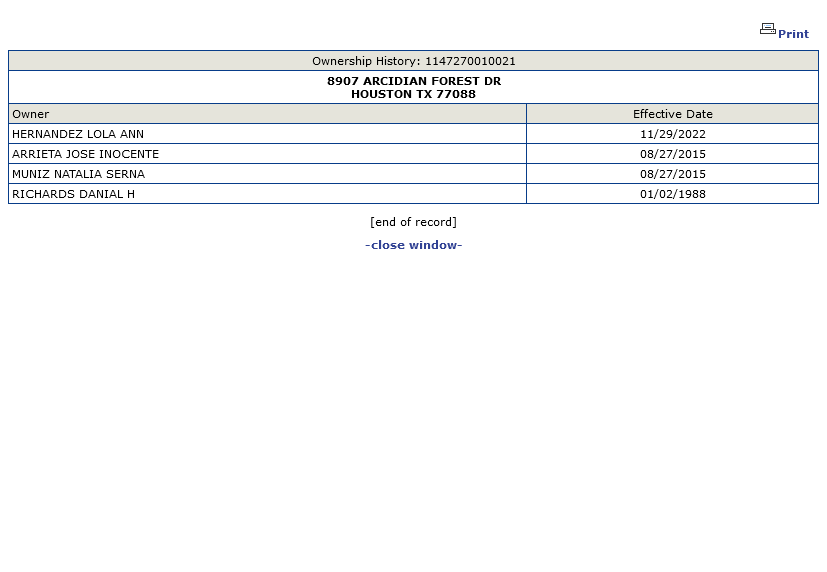 Print

Ownership History: 1147270010021

8907 ARCIDIAN FOREST DR
HOUSTON TX 77088

| Owner | Effective Date |
|---|---|
| HERNANDEZ LOLA ANN | 11/29/2022 |
| ARRIETA JOSE INOCENTE | 08/27/2015 |
| MUNIZ NATALIA SERNA | 08/27/2015 |
| RICHARDS DANIAL H | 01/02/1988 |

[end of record]

-close window-